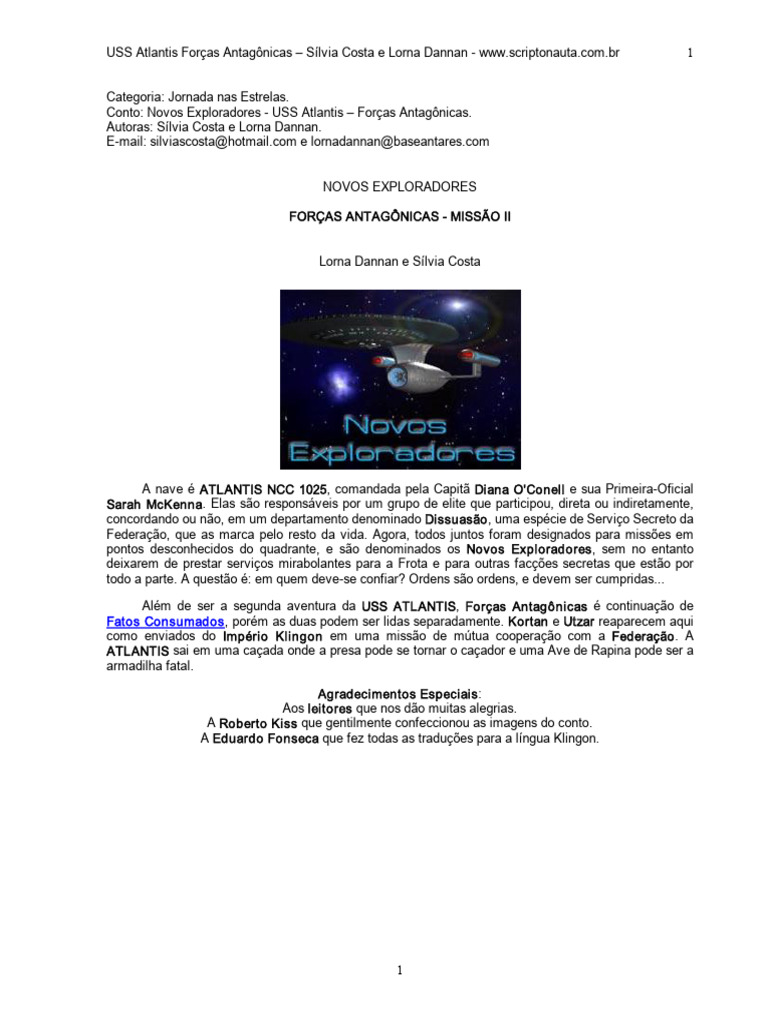 USS Atlantis Forças Antagônicas – Sílvia Costa e Lorna Dannan - www.scriptonauta.com.br 1

Categoria: Jornada nas Estrelas.
Conto: Novos Exploradores - USS Atlantis – Forças Antagônicas.
Autoras: Sílvia Costa e Lorna Dannan.
E-mail: silviascosta@hotmail.com e lornadannan@baseantares.com

NOVOS EXPLORADORES

FORÇAS ANTAGÔNICAS - MISSÃO II

Lorna Dannan e Sílvia Costa

Novos Exploradores

A nave é ATLANTIS NCC 1025, comandada pela Capitã Diana O'Conell e sua Primeira-Oficial Sarah McKenna. Elas são responsáveis por um grupo de elite que participou, direta ou indiretamente, concordando ou não, em um departamento denominado Dissuasão, uma espécie de Serviço Secreto da Federação, que as marca pelo resto da vida. Agora, todos juntos foram designados para missões em pontos desconhecidos do quadrante, e são denominados os Novos Exploradores, sem no entanto deixarem de prestar serviços mirabolantes para a Frota e para outras facções secretas que estão por todo a parte. A questão é: em quem deve-se confiar? Ordens são ordens, e devem ser cumpridas...

Além de ser a segunda aventura da USS ATLANTIS, Forças Antagônicas é continuação de Fatos Consumados, porém as duas podem ser lidas separadamente. Kortan e Utzar reaparecem aqui como enviados do Império Klingon em uma missão de mútua cooperação com a Federação. A ATLANTIS sai em uma caçada onde a presa pode se tornar o caçador e uma Ave de Rapina pode ser a armadilha fatal.

Agradecimentos Especiais:
Aos leitores que nos dão muitas alegrias.
A Roberto Kiss que gentilmente confeccionou as imagens do conto.
A Eduardo Fonseca que fez todas as traduções para a língua Klingon.

1